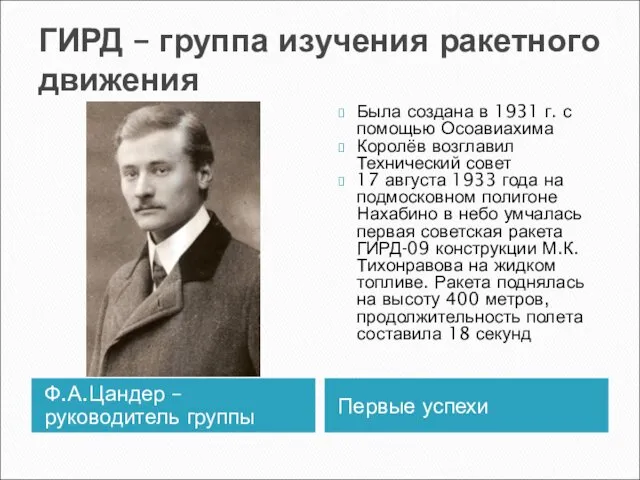 ГИРД – группа изучения ракетного движения

Была создана в 1931 г. с помощью Осоавиахима

Королёв возглавил Технический совет

17 августа 1933 года на подмосковном полигоне Нахабино в небо умчалась первая советская ракета ГИРД-09 конструкции М.К. Тихонравова на жидком топливе. Ракета поднялась на высоту 400 метров, продолжительность полета составила 18 секунд

Ф.А.Цандер – руководитель группы

Первые успехи